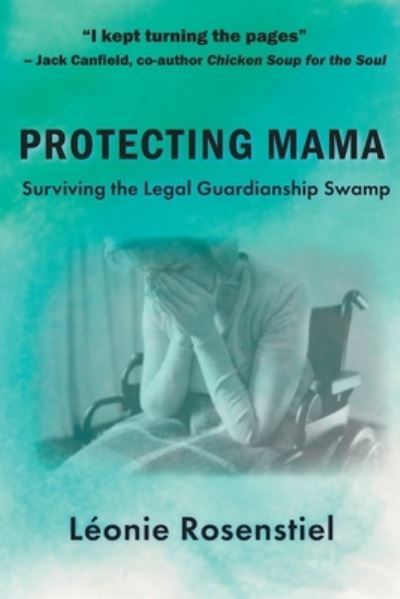 "I kept turning the pages"
– Jack Canfield, co-author Chicken Soup for the Soul

PROTECTING MAMA

Surviving the Legal Guardianship Swamp

Léonie Rosenstiel